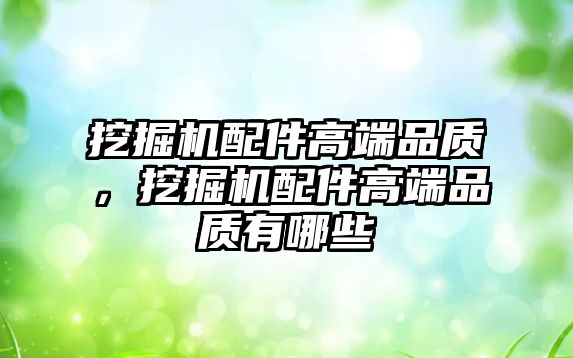 挖掘机配件高端品质，挖掘机配件高端品质有哪些